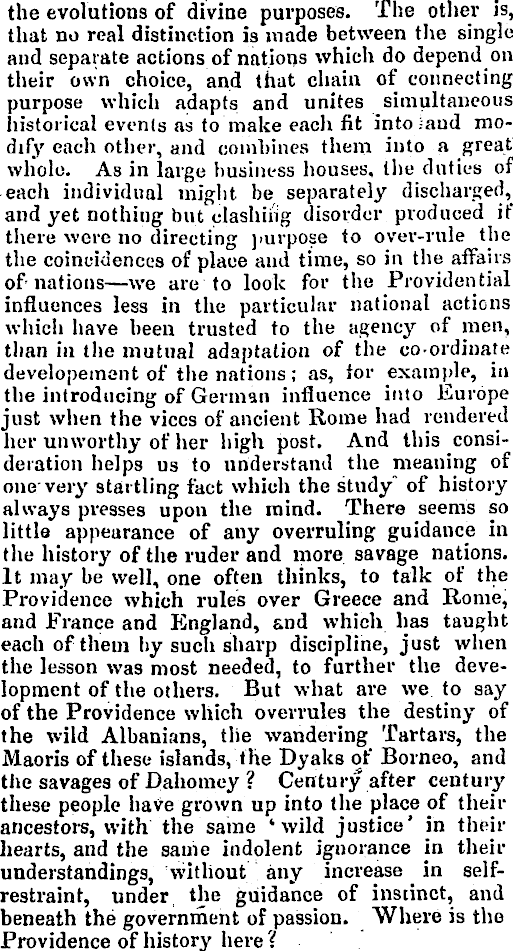 the evolutions of divine purposes. The other is, that no real distinction is made between the single and separate actions of nations which do depend on their own choice, and that chain of connecting purpose which adapts and unites simultaneous historical events as to make each fit into and modify each other, and combines them into a great whole. As in large business houses, the duties of each individual might be separately discharged, and yet nothing but clashing disorder produced if there were no directing purpose to over-rule the the coincidences of place and time, so in the affairs of nations—we are to look for the Providential influences less in the particular national actions which have been trusted to the agency of men, than in the mutual adaptation of the co-ordinate developement of the nations; as, for example, in the introducing of German influence into Europe just when the vices of ancient Rome had rendered her unworthy of her high post. And this consideration helps us to understand the meaning of one very startling fact which the study of history always presses upon the mind. There seems so little appearance of any overruling guidance in the history of the ruder and more savage nations. It may be well, one often thinks, to talk of the Providence which rules over Greece and Rome, and France and England, and which has taught each of them by such sharp discipline, just when the lesson was most needed, to further the development of the others. But what are we to say of the Providence which overrules the destiny of the wild Albanians, the wandering Tartars, the Maoris of these islands, the Dyaks of Borneo, and the savages of Dahomey? Century after century these people have grown up into the place of their ancestors, with the same 'wild justice' in their hearts, and the same indolent ignorance in their understandings, without any increase in self-restraint, under the guidance of instinct, and beneath the government of passion. Where is the Providence of history here?